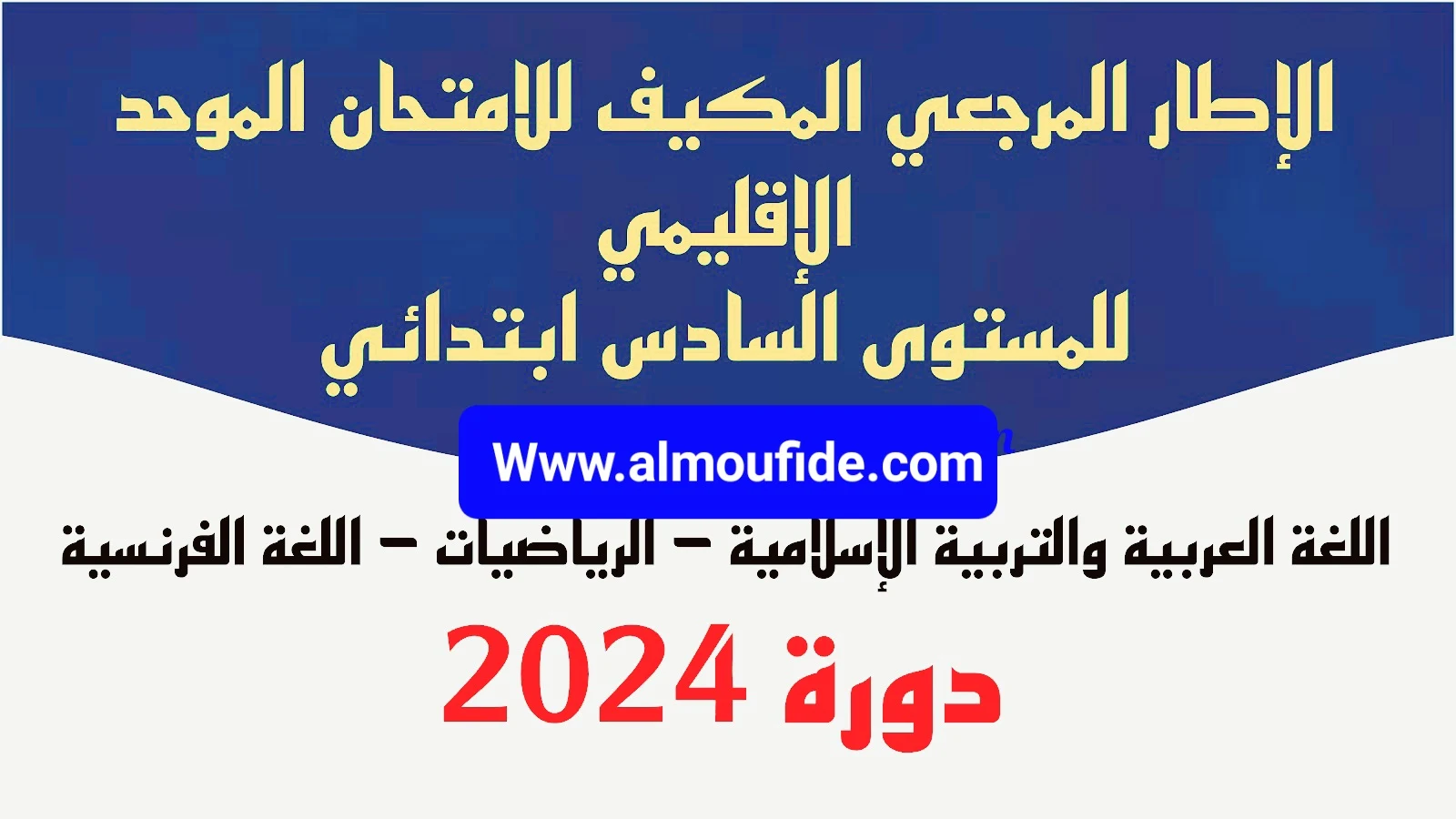 الإطار المرجعي المكيف للامتحان الموحد الإقليمي
للمستوى السادس ابتدائي

Www.almoufide.com

اللغة العربية والتربية الإسلامية – الرياضيات – اللغة الفرنسية

دورة 2024